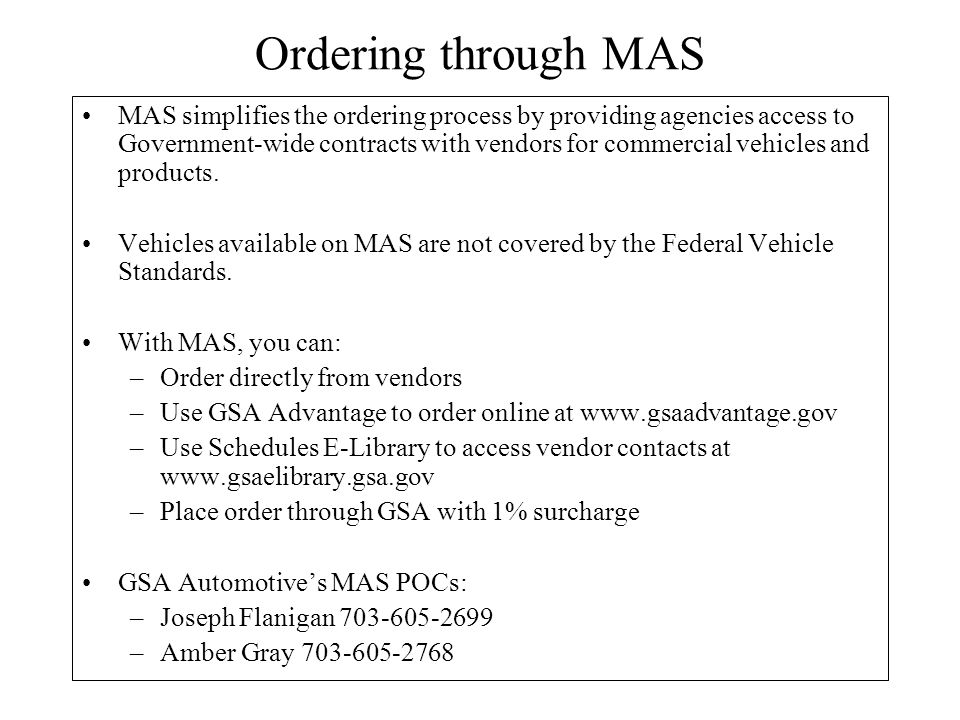 Ordering through MAS

• MAS simplifies the ordering process by providing agencies access to Government-wide contracts with vendors for commercial vehicles and products.

• Vehicles available on MAS are not covered by the Federal Vehicle Standards.

• With MAS, you can:
– Order directly from vendors
– Use GSA Advantage to order online at www.gsaadvantage.gov
– Use Schedules E-Library to access vendor contacts at www.gsaelibrary.gsa.gov
– Place order through GSA with 1% surcharge

• GSA Automotive's MAS POCs:
– Joseph Flanigan 703-605-2699
– Amber Gray 703-605-2768